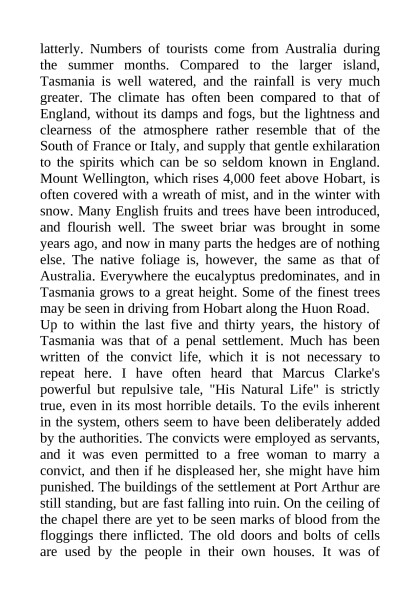 latterly. Numbers of tourists come from Australia during the summer months. Compared to the larger island, Tasmania is well watered, and the rainfall is very much greater. The climate has often been compared to that of England, without its damps and fogs, but the lightness and clearness of the atmosphere rather resemble that of the South of France or Italy, and supply that gentle exhilaration to the spirits which can be so seldom known in England. Mount Wellington, which rises 4,000 feet above Hobart, is often covered with a wreath of mist, and in the winter with snow. Many English fruits and trees have been introduced, and flourish well. The sweet briar was brought in some years ago, and now in many parts the hedges are of nothing else. The native foliage is, however, the same as that of Australia. Everywhere the eucalyptus predominates, and in Tasmania grows to a great height. Some of the finest trees may be seen in driving from Hobart along the Huon Road.
Up to within the last five and thirty years, the history of Tasmania was that of a penal settlement. Much has been written of the convict life, which it is not necessary to repeat here. I have often heard that Marcus Clarke's powerful but repulsive tale, "His Natural Life" is strictly true, even in its most horrible details. To the evils inherent in the system, others seem to have been deliberately added by the authorities. The convicts were employed as servants, and it was even permitted to a free woman to marry a convict, and then if he displeased her, she might have him punished. The buildings of the settlement at Port Arthur are still standing, but are fast falling into ruin. On the ceiling of the chapel there are yet to be seen marks of blood from the floggings there inflicted. The old doors and bolts of cells are used by the people in their own houses. It was of